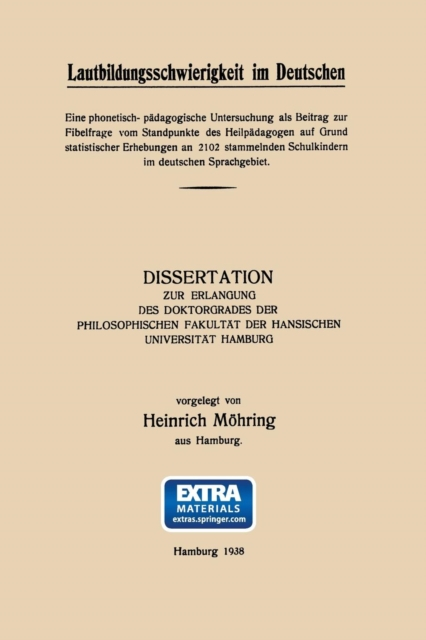 Lautbildungsschwierigkeit im Deutschen

Eine phonetisch- pädagogische Untersuchung als Beitrag zur Fibelfrage vom Standpunkte des Heilpädagogen auf Grund statistischer Erhebungen an 2102 stammelnden Schulkindern im deutschen Sprachgebiet.

DISSERTATION
ZUR ERLANGUNG
DES DOKTORGRADES DER
PHILOSOPHISCHEN FAKULTÄT DER HANSISCHEN
UNIVERSITÄT HAMBURG

vorgelegt von
Heinrich Möhring
aus Hamburg.

EXTRA
MATERIALS
extras.springer.com

Hamburg 1938